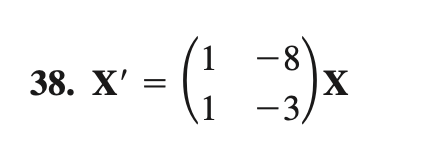 38. $\mathbf{X}' = \begin{pmatrix} 1 & -8 \\ 1 & -3 \end{pmatrix}\mathbf{X}$